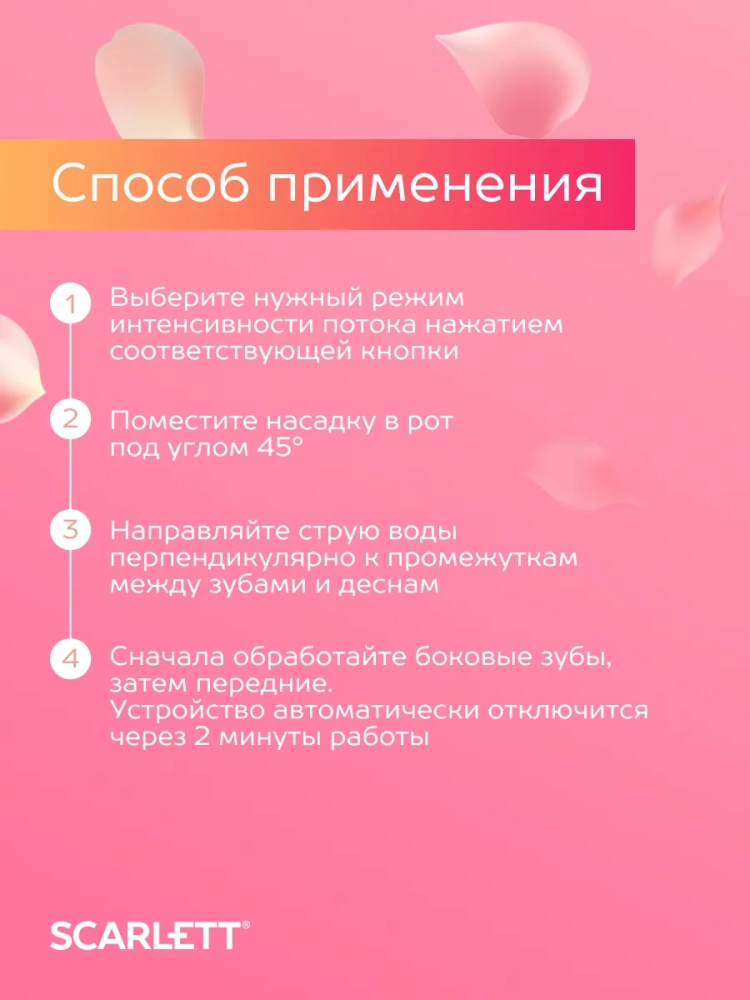 Способ применения

1 Выберите нужный режим интенсивности потока нажатием соответствующей кнопки

2 Поместите насадку в рот под углом 45°

3 Направляйте струю воды перпендикулярно к промежуткам между зубами и деснам

4 Сначала обработайте боковые зубы, затем передние.
Устройство автоматически отключится через 2 минуты работы

SCARLETT®